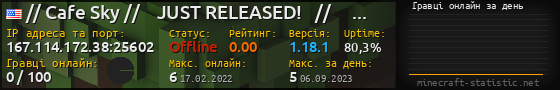 // Cafe Sky // JUST RELEASED! // ...

IP адреса та порт: 167.114.172.38:25602

Статус: Offline

Рейтинг: 0.00

Версія: 1.18.1

Uptime: 80,3%

Гравці онлайн: 0 / 100

Макс. онлайн: 6 17.02.2022

Макс. за день: 5 06.09.2023

Гравці онлайн за день

minecraft-statistic.net